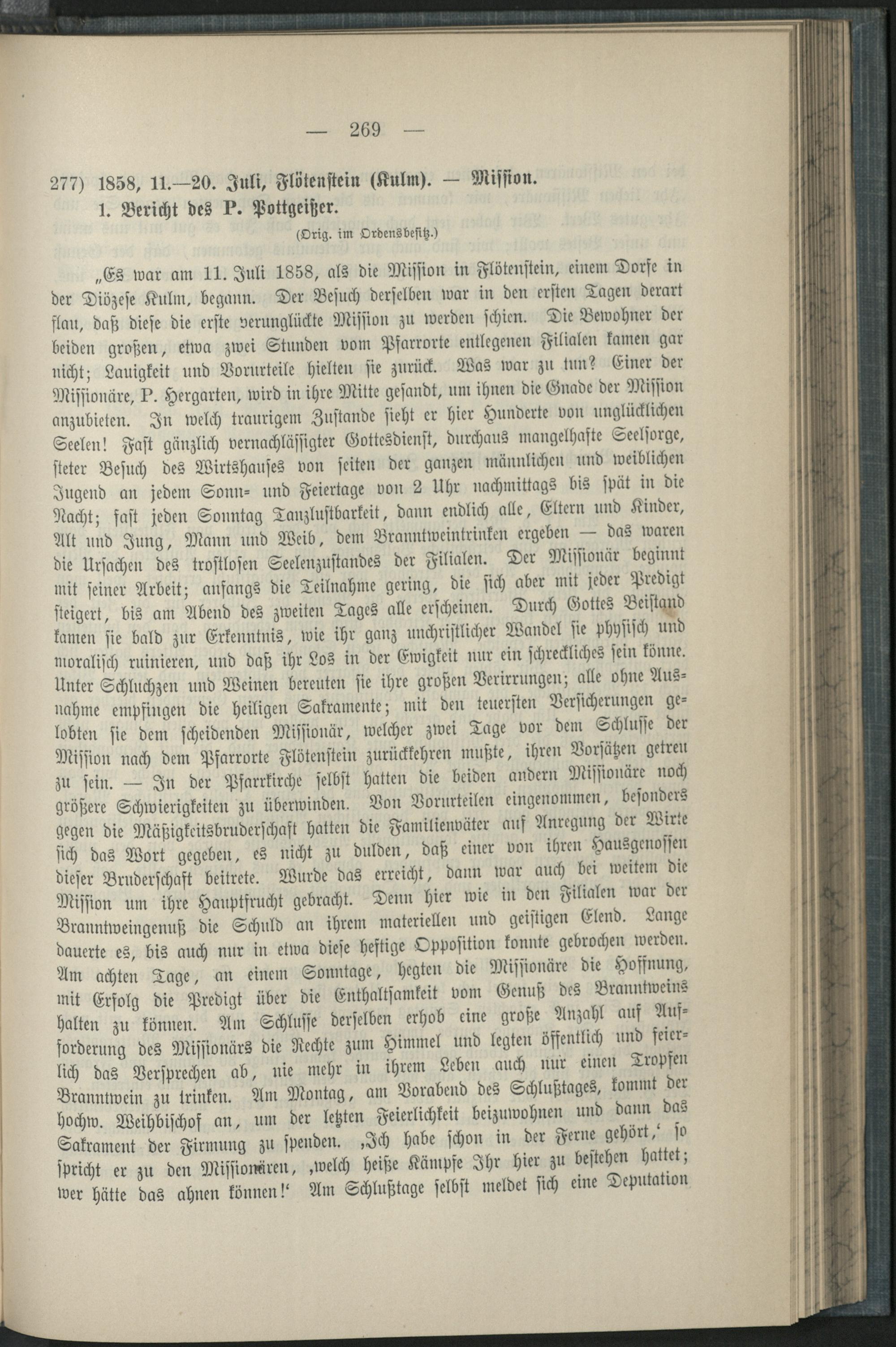 — 269 —

277) 1858, 11.—20. Juli, Flötenstein (Kulm). — Mission.
1. Bericht des P. Pottgeißer.

(Orig. im Ordensbesitz.)

„Es war am 11. Juli 1858, als die Mission in Flötenstein, einem Dorfe in der Diözese Kulm, begann. Der Besuch derselben war in den ersten Tagen derart flau, daß diese die erste verunglückte Mission zu werden schien. Die Bewohner der beiden großen, etwa zwei Stunden vom Pfarrorte entlegenen Filialen kamen gar nicht; Lauigkeit und Vorurteile hielten sie zurück. Was war zu tun? Einer der Missionäre, P. Hergarten, wird in ihre Mitte gesandt, um ihnen die Gnade der Mission anzubieten. In welch traurigem Zustande sieht er hier Hunderte von unglücklichen Seelen! Fast gänzlich vernachlässigter Gottesdienst, durchaus mangelhafte Seelsorge, steter Besuch des Wirtshauses von seiten der ganzen männlichen und weiblichen Jugend an jedem Sonn- und Feiertage von 2 Uhr nachmittags bis spät in die Nacht; fast jeden Sonntag Tanzlustbarkeit, dann endlich alle, Eltern und Kinder, Alt und Jung, Mann und Weib, dem Branntweintrinken ergeben — das waren die Ursachen des trostlosen Seelenzustandes der Filialen. Der Missionär beginnt mit seiner Arbeit; anfangs die Teilnahme gering, die sich aber mit jeder Predigt steigert, bis am Abend des zweiten Tages alle erscheinen. Durch Gottes Beistand kamen sie bald zur Erkenntnis, wie ihr ganz unchristlicher Wandel sie physisch und moralisch ruinieren, und daß ihr Los in der Ewigkeit nur ein schreckliches sein könne. Unter Schluchzen und Weinen bereuten sie ihre großen Verirrungen; alle ohne Ausnahme empfingen die heiligen Sakramente; mit den teuersten Versicherungen gelobten sie dem scheidenden Missionär, welcher zwei Tage vor dem Schlusse der Mission nach dem Pfarrorte Flötenstein zurückkehren mußte, ihren Vorsätzen getreu zu sein. — In der Pfarrkirche selbst hatten die beiden andern Missionäre noch größere Schwierigkeiten zu überwinden. Von Vorurteilen eingenommen, besonders gegen die Mäßigkeitsbruderschaft hatten die Familienväter auf Anregung der Wirte sich das Wort gegeben, es nicht zu dulden, daß einer von ihren Hausgenossen dieser Bruderschaft beitrete. Wurde das erreicht, dann war auch bei weitem die Mission um ihre Hauptfrucht gebracht. Denn hier wie in den Filialen war der Branntweingenuß die Schuld an ihrem materiellen und geistigen Elend. Lange dauerte es, bis auch nur in etwa diese heftige Opposition konnte gebrochen werden. Am achten Tage, an einem Sonntage, hegten die Missionäre die Hoffnung, mit Erfolg die Predigt über die Enthaltsamkeit vom Genuß des Branntweins halten zu können. Am Schlusse derselben erhob eine große Anzahl auf Aufforderung des Missionärs die Rechte zum Himmel und legten öffentlich und feierlich das Versprechen ab, nie mehr in ihrem Leben auch nur einen Tropfen Branntwein zu trinken. Am Montag, am Vorabend des Schlußtages, kommt der hochw. Weihbischof an, um der letzten Feierlichkeit beizuwohnen und dann das Sakrament der Firmung zu spenden. ‚Ich habe schon in der Ferne gehört,‘ so spricht er zu den Missionären, ‚welch heiße Kämpfe Ihr hier zu bestehen hattet; wer hätte das ahnen können!‘ Am Schlußtage selbst meldet sich eine Deputation